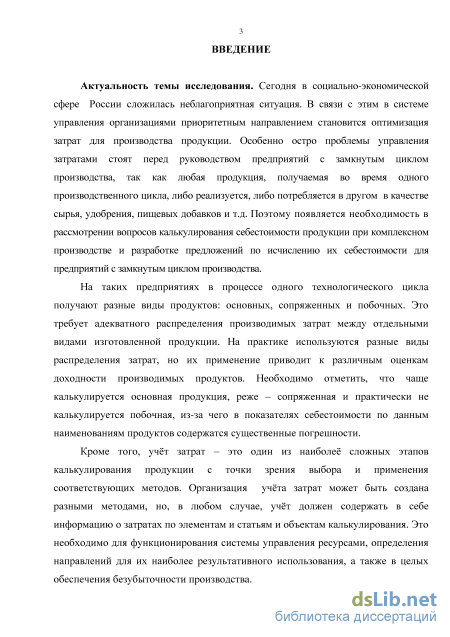 3

ВВЕДЕНИЕ

Актуальность темы исследования. Сегодня в социально-экономической сфере России сложилась неблагоприятная ситуация. В связи с этим в системе управления организациями приоритетным направлением становится оптимизация затрат для производства продукции. Особенно остро проблемы управления затратами стоят перед руководством предприятий с замкнутым циклом производства, так как любая продукция, получаемая во время одного производственного цикла, либо реализуется, либо потребляется в другом в качестве сырья, удобрения, пищевых добавков и т.д. Поэтому появляется необходимость в рассмотрении вопросов калькулирования себестоимости продукции при комплексном производстве и разработке предложений по исчислению их себестоимости для предприятий с замкнутым циклом производства.

На таких предприятиях в процессе одного технологического цикла получают разные виды продуктов: основных, сопряженных и побочных. Это требует адекватного распределения производимых затрат между отдельными видами изготовленной продукции. На практике используются разные виды распределения затрат, но их применение приводит к различным оценкам доходности производимых продуктов. Необходимо отметить, что чаще калькулируется основная продукция, реже – сопряженная и практически не калькулируется побочная, из-за чего в показателях себестоимости по данным наименованиям продуктов содержатся существенные погрешности.

Кроме того, учёт затрат – это один из наиболеё сложных этапов калькулирования продукции с точки зрения выбора и применения соответствующих методов. Организация учёта затрат может быть создана разными методами, но, в любом случае, учёт должен содержать в себе информацию о затратах по элементам и статьям и объектам калькулирования. Это необходимо для функционирования системы управления ресурсами, определения направлений для их наиболее результативного использования, а также в целых обеспечения безубыточности производства.

dsLib.net
библиотека диссертаций